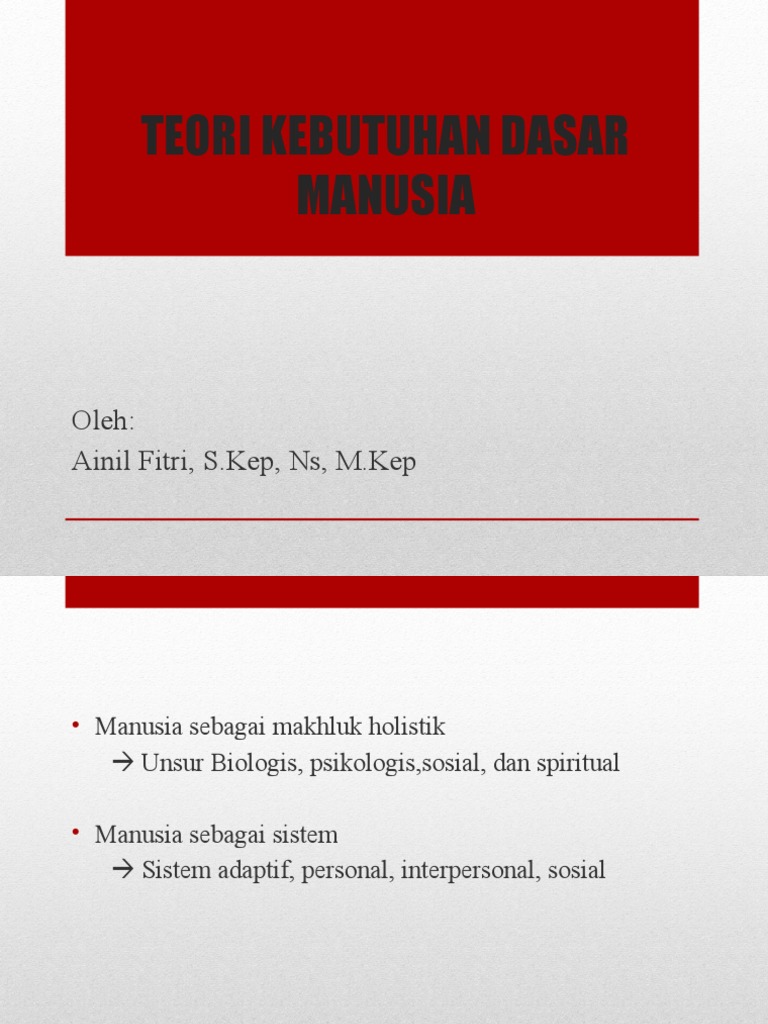 TEORI KEBUTUHAN DASAR MANUSIA

Oleh:
Ainil Fitri, S.Kep, Ns, M.Kep

• Manusia sebagai makhluk holistik
→ Unsur Biologis, psikologis,sosial, dan spiritual

• Manusia sebagai sistem
→ Sistem adaptif, personal, interpersonal, sosial